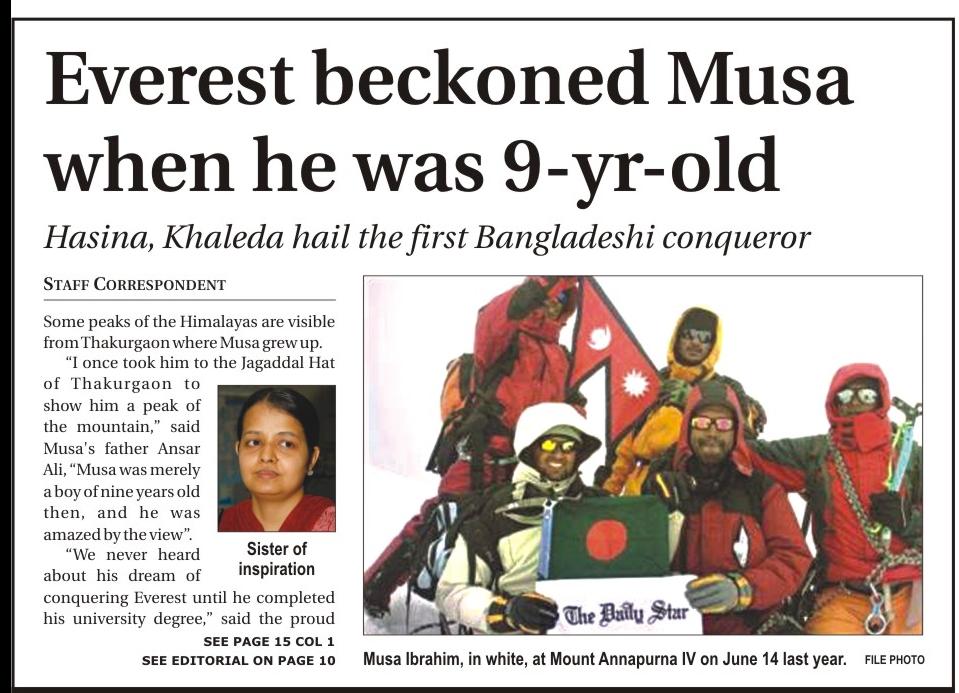 Everest beckoned Musa when he was 9-yr-old

Hasina, Khaleda hail the first Bangladeshi conqueror

STAFF CORRESPONDENT

Some peaks of the Himalayas are visible from Thakurgaon where Musa grew up.

"I once took him to the Jagaddal Hat of Thakurgaon to show him a peak of the mountain," said Musa's father Ansar Ali, "Musa was merely a boy of nine years old then, and he was amazed by the view".

"We never heard about his dream of conquering Everest until he completed his university degree," said the proud

Sister of inspiration

SEE PAGE 15 COL 1
SEE EDITORIAL ON PAGE 10

The Daily Star

Musa Ibrahim, in white, at Mount Annapurna IV on June 14 last year. FILE PHOTO